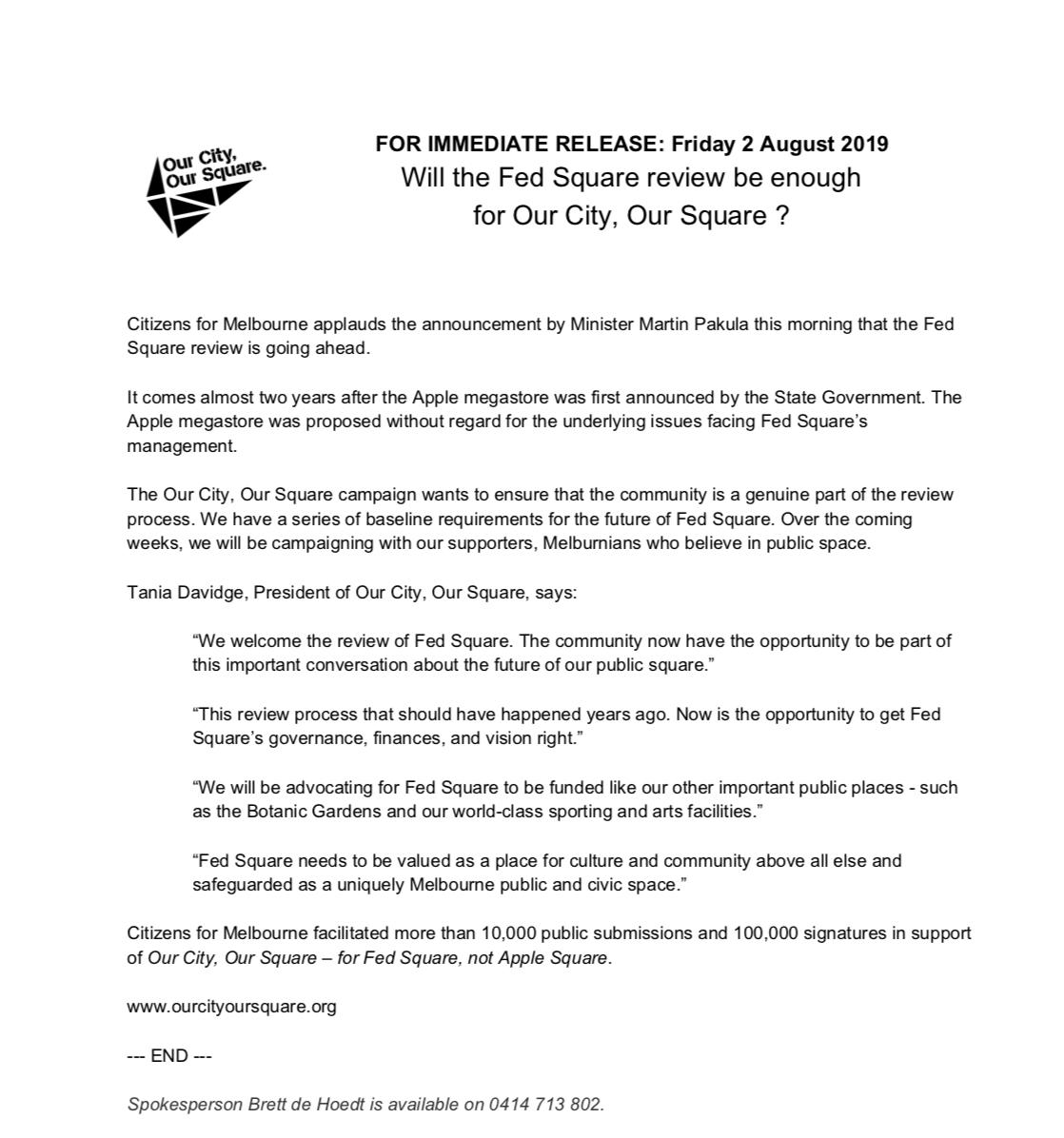 Our City, Our Square.

FOR IMMEDIATE RELEASE: Friday 2 August 2019
Will the Fed Square review be enough for Our City, Our Square ?

Citizens for Melbourne applauds the announcement by Minister Martin Pakula this morning that the Fed Square review is going ahead.

It comes almost two years after the Apple megastore was first announced by the State Government. The Apple megastore was proposed without regard for the underlying issues facing Fed Square's management.

The Our City, Our Square campaign wants to ensure that the community is a genuine part of the review process. We have a series of baseline requirements for the future of Fed Square. Over the coming weeks, we will be campaigning with our supporters, Melburnians who believe in public space.

Tania Davidge, President of Our City, Our Square, says:

"We welcome the review of Fed Square. The community now have the opportunity to be part of this important conversation about the future of our public square."

"This review process that should have happened years ago. Now is the opportunity to get Fed Square's governance, finances, and vision right."

"We will be advocating for Fed Square to be funded like our other important public places - such as the Botanic Gardens and our world-class sporting and arts facilities."

"Fed Square needs to be valued as a place for culture and community above all else and safeguarded as a uniquely Melbourne public and civic space."

Citizens for Melbourne facilitated more than 10,000 public submissions and 100,000 signatures in support of Our City, Our Square – for Fed Square, not Apple Square.

www.ourcityoursquare.org

--- END ---

Spokesperson Brett de Hoedt is available on 0414 713 802.